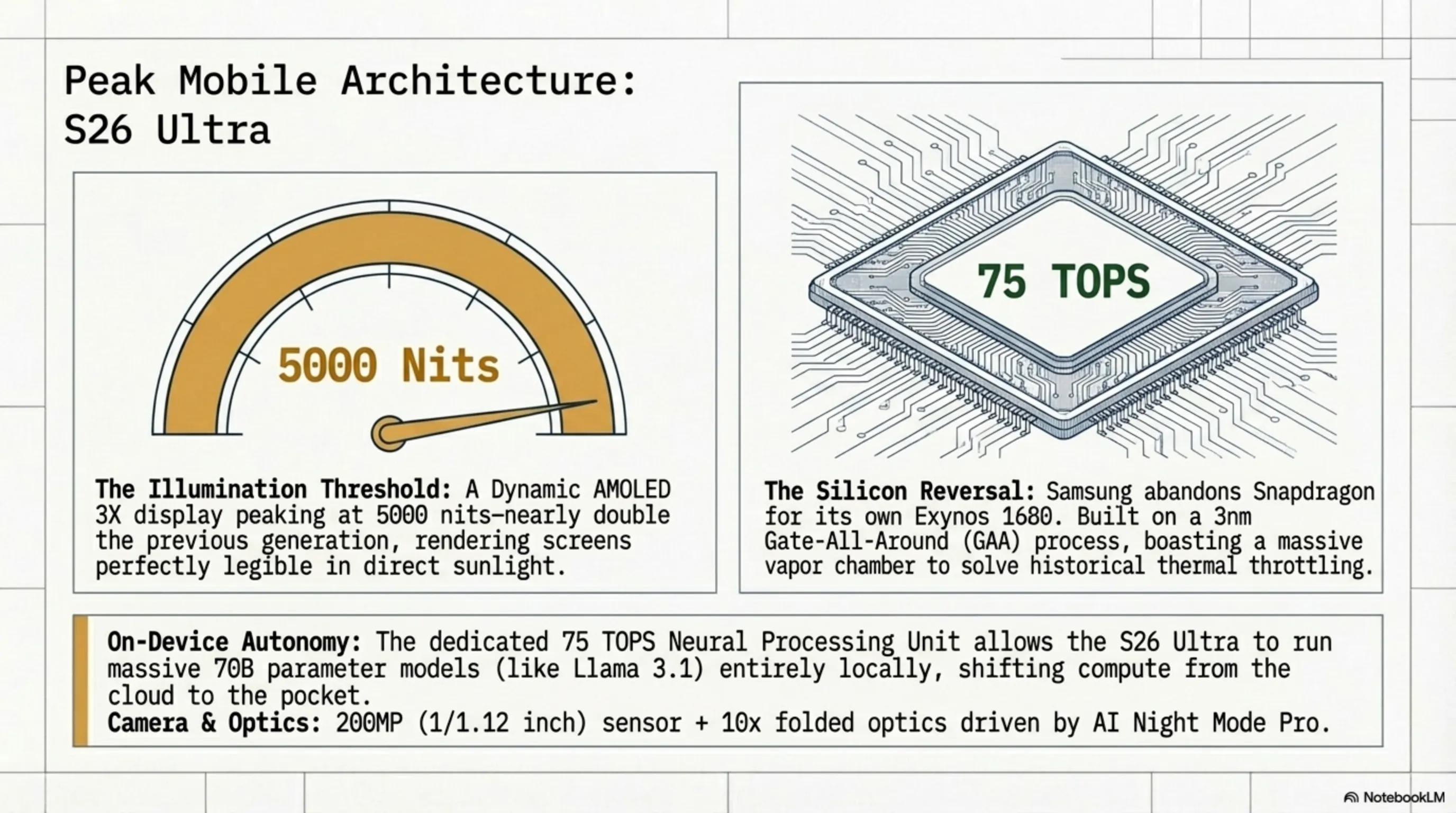 Peak Mobile Architecture: S26 Ultra

5000 Nits

The Illumination Threshold: A Dynamic AMOLED 3X display peaking at 5000 nits—nearly double the previous generation, rendering screens perfectly legible in direct sunlight.

75 TOPS

The Silicon Reversal: Samsung abandons Snapdragon for its own Exynos 1680. Built on a 3nm Gate-All-Around (GAA) process, boasting a massive vapor chamber to solve historical thermal throttling.

On-Device Autonomy: The dedicated 75 TOPS Neural Processing Unit allows the S26 Ultra to run massive 70B parameter models (like Llama 3.1) entirely locally, shifting compute from the cloud to the pocket.
Camera & Optics: 200MP (1/1.12 inch) sensor + 10x folded optics driven by AI Night Mode Pro.

NotebookLM